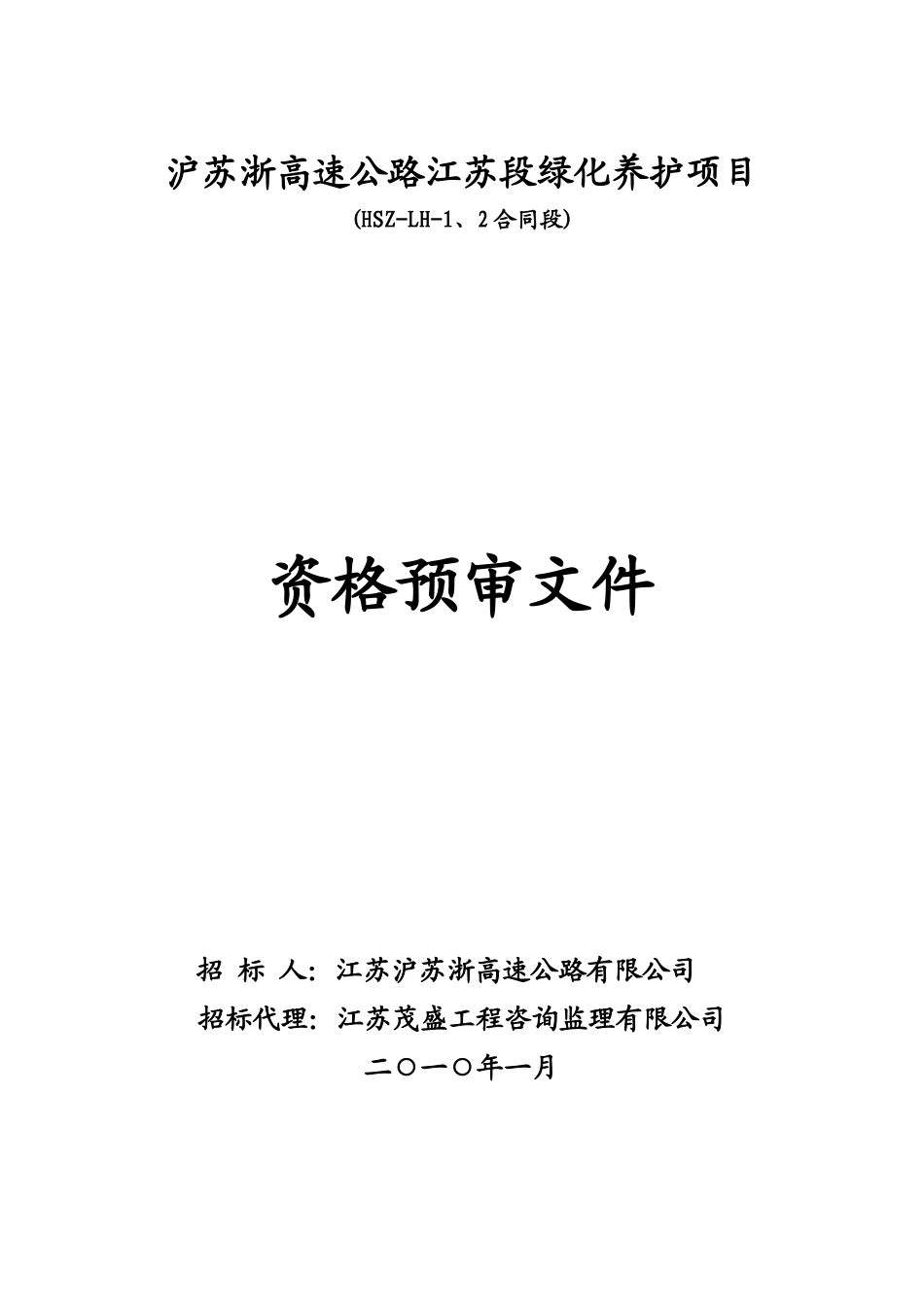 沪苏浙高速公路江苏段绿化养护项目

(HSZ-LH-1、2合同段)

资格预审文件

招 标 人：江苏沪苏浙高速公路有限公司

招标代理：江苏茂盛工程咨询监理有限公司

二〇一〇年一月